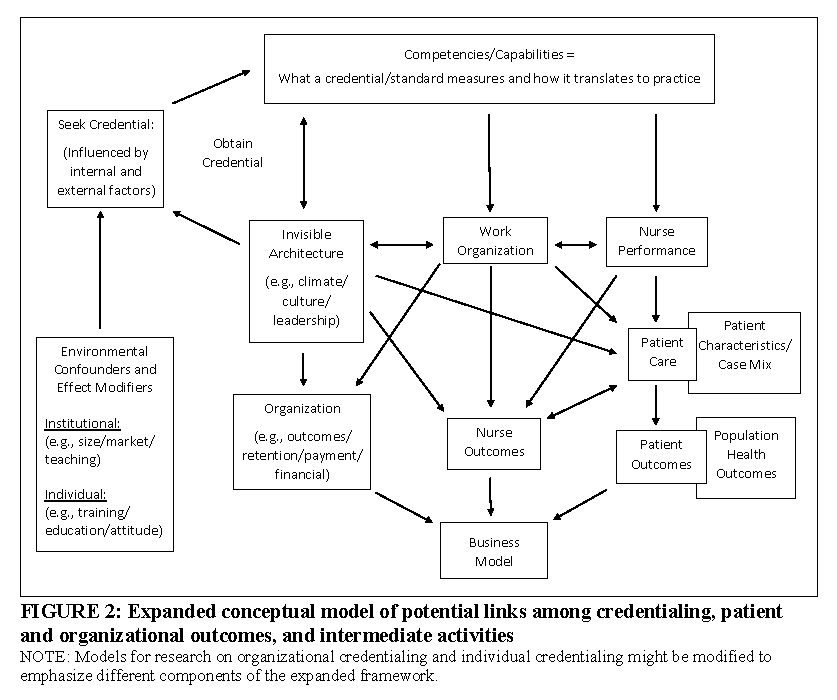 Competencies/Capabilities =
What a credential/standard measures and how it translates to practice

Seek Credential:
(Influenced by internal and external factors)

Obtain Credential

Invisible Architecture
(e.g., climate/ culture/ leadership)

Work Organization

Nurse Performance

Patient Care

Patient Characteristics/ Case Mix

Environmental Confounders and Effect Modifiers
Institutional:
(e.g., size/market/ teaching)
Individual:
(e.g., training/ education/attitude)

Organization
(e.g., outcomes/ retention/payment/ financial)

Nurse Outcomes

Patient Outcomes

Population Health Outcomes

Business Model

FIGURE 2: Expanded conceptual model of potential links among credentialing, patient and organizational outcomes, and intermediate activities
NOTE: Models for research on organizational credentialing and individual credentialing might be modified to emphasize different components of the expanded framework.